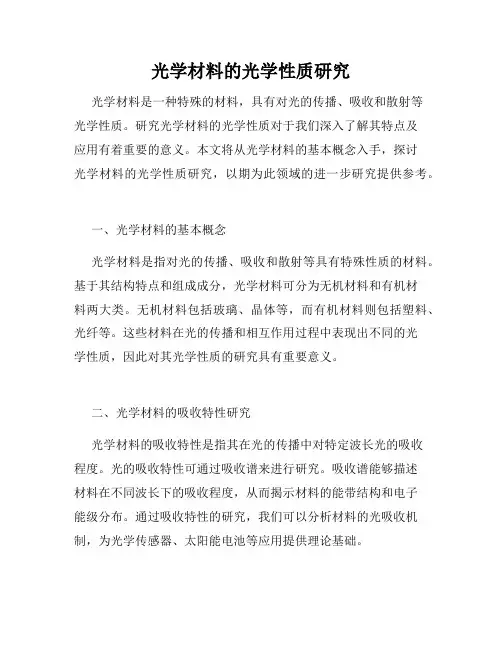 光学材料的光学性质研究

光学材料是一种特殊的材料，具有对光的传播、吸收和散射等光学性质。研究光学材料的光学性质对于我们深入了解其特点及应用有着重要的意义。本文将从光学材料的基本概念入手，探讨光学材料的光学性质研究，以期为此领域的进一步研究提供参考。

一、光学材料的基本概念

光学材料是指对光的传播、吸收和散射等具有特殊性质的材料。基于其结构特点和组成成分，光学材料可分为无机材料和有机材料两大类。无机材料包括玻璃、晶体等，而有机材料则包括塑料、光纤等。这些材料在光的传播和相互作用过程中表现出不同的光学性质，因此对其光学性质的研究具有重要意义。

二、光学材料的吸收特性研究

光学材料的吸收特性是指其在光的传播中对特定波长光的吸收程度。光的吸收特性可通过吸收谱来进行研究。吸收谱能够描述材料在不同波长下的吸收程度，从而揭示材料的能带结构和电子能级分布。通过吸收特性的研究，我们可以分析材料的光吸收机制，为光学传感器、太阳能电池等应用提供理论基础。